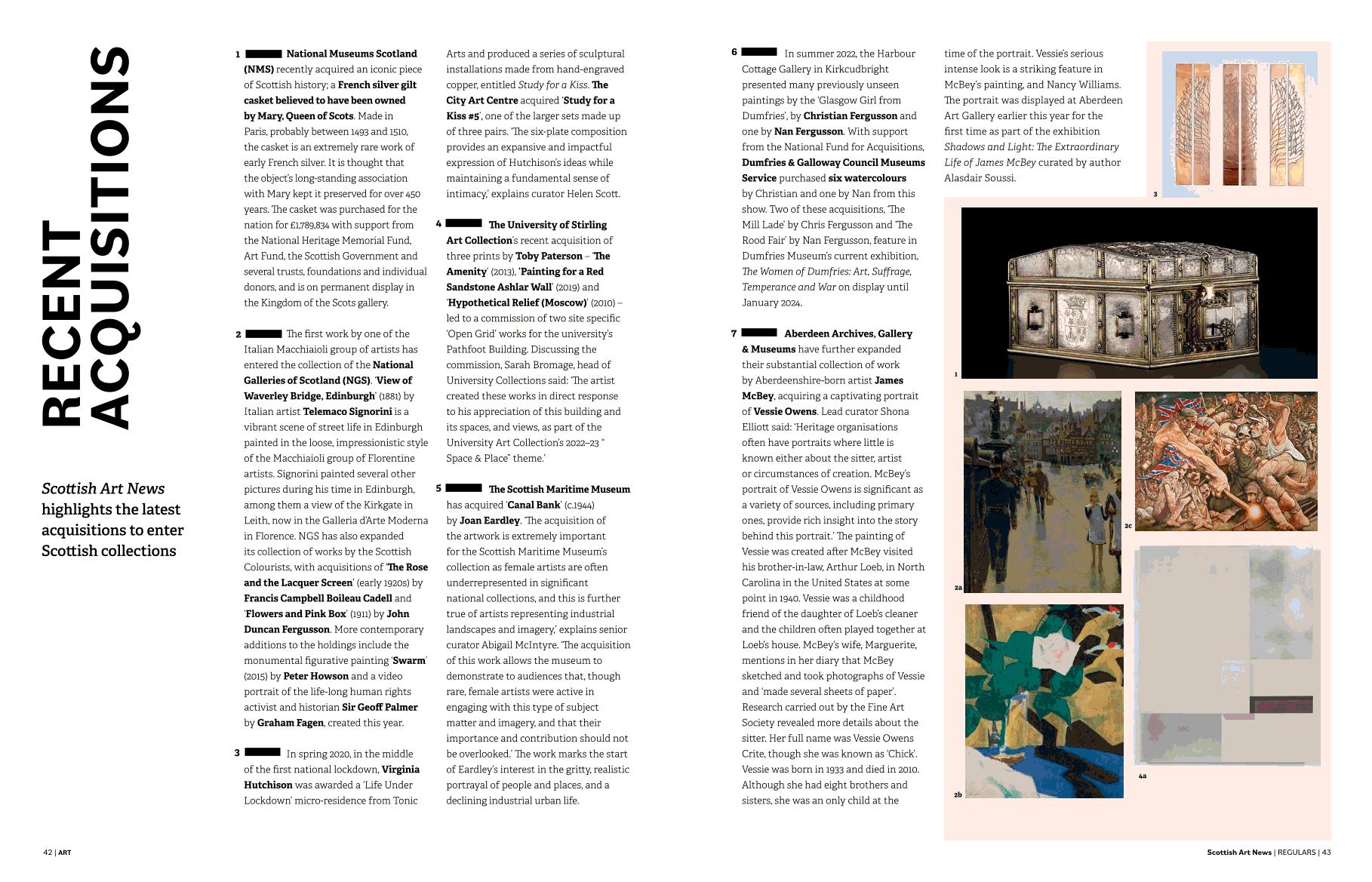 RECENT ACQUISITIONS

Scottish Art News highlights the latest acquisitions to enter Scottish collections

1 National Museums Scotland (NMS) recently acquired an iconic piece of Scottish history; a French silver gilt casket believed to have been owned by Mary, Queen of Scots. Made in Paris, probably between 1493 and 1510, the casket is an extremely rare work of early French silver. It is thought that the object's long-standing association with Mary kept it preserved for over 450 years. The casket was purchased for the nation for £1,789,834 with support from the National Heritage Memorial Fund, Art Fund, the Scottish Government and several trusts, foundations and individual donors, and is on permanent display in the Kingdom of the Scots gallery.

2 The first work by one of the Italian Macchiaioli group of artists has entered the collection of the National Galleries of Scotland (NGS). 'View of Waverley Bridge, Edinburgh' (1881) by Italian artist Telemaco Signorini is a vibrant scene of street life in Edinburgh painted in the loose, impressionistic style of the Macchiaioli group of Florentine artists. Signorini painted several other pictures during his time in Edinburgh, among them a view of the Kirkgate in Leith, now in the Galleria d'Arte Moderna in Florence. NGS has also expanded its collection of works by the Scottish Colourists, with acquisitions of 'The Rose and the Lacquer Screen' (early 1920s) by Francis Campbell Boileau Cadell and 'Flowers and Pink Box' (1911) by John Duncan Fergusson. More contemporary additions to the holdings include the monumental figurative painting 'Swarm' (2015) by Peter Howson and a video portrait of the life-long human rights activist and historian Sir Geoff Palmer by Graham Fagen, created this year.

3 In spring 2020, in the middle of the first national lockdown, Virginia Hutchison was awarded a 'Life Under Lockdown' micro-residence from Tonic Arts and produced a series of sculptural installations made from hand-engraved copper, entitled Study for a Kiss. The City Art Centre acquired 'Study for a Kiss #5', one of the larger sets made up of three pairs. 'The six-plate composition provides an expansive and impactful expression of Hutchison's ideas while maintaining a fundamental sense of intimacy,' explains curator Helen Scott.

4 The University of Stirling Art Collection's recent acquisition of three prints by Toby Paterson – 'The Amenity' (2013), 'Painting for a Red Sandstone Ashlar Wall' (2019) and 'Hypothetical Relief (Moscow)' (2010) – led to a commission of two site specific 'Open Grid' works for the university's Pathfoot Building. Discussing the commission, Sarah Bromage, head of University Collections said: 'The artist created these works in direct response to his appreciation of this building and its spaces, and views, as part of the University Art Collection's 2022–23 " Space & Place" theme.'

5 The Scottish Maritime Museum has acquired 'Canal Bank' (c.1944) by Joan Eardley. 'The acquisition of the artwork is extremely important for the Scottish Maritime Museum's collection as female artists are often underrepresented in significant national collections, and this is further true of artists representing industrial landscapes and imagery,' explains senior curator Abigail McIntyre. 'The acquisition of this work allows the museum to demonstrate to audiences that, though rare, female artists were active in engaging with this type of subject matter and imagery, and that their importance and contribution should not be overlooked.' The work marks the start of Eardley's interest in the gritty, realistic portrayal of people and places, and a declining industrial urban life.

6 In summer 2022, the Harbour Cottage Gallery in Kirkcudbright presented many previously unseen paintings by the 'Glasgow Girl from Dumfries', by Christian Fergusson and one by Nan Fergusson. With support from the National Fund for Acquisitions, Dumfries & Galloway Council Museums Service purchased six watercolours by Christian and one by Nan from this show. Two of these acquisitions, 'The Mill Lade' by Chris Fergusson and 'The Rood Fair' by Nan Fergusson, feature in Dumfries Museum's current exhibition, The Women of Dumfries: Art, Suffrage, Temperance and War on display until January 2024.

7 Aberdeen Archives, Gallery & Museums have further expanded their substantial collection of work by Aberdeenshire-born artist James McBey, acquiring a captivating portrait of Vessie Owens. Lead curator Shona Elliott said: 'Heritage organisations often have portraits where little is known either about the sitter, artist or circumstances of creation. McBey's portrait of Vessie Owens is significant as a variety of sources, including primary ones, provide rich insight into the story behind this portrait.' The painting of Vessie was created after McBey visited his brother-in-law, Arthur Loeb, in North Carolina in the United States at some point in 1940. Vessie was a childhood friend of the daughter of Loeb's cleaner and the children often played together at Loeb's house. McBey's wife, Marguerite, mentions in her diary that McBey sketched and took photographs of Vessie and 'made several sheets of paper'. Research carried out by the Fine Art Society revealed more details about the sitter. Her full name was Vessie Owens Crite, though she was known as 'Chick'. Vessie was born in 1933 and died in 2010. Although she had eight brothers and sisters, she was an only child at the time of the portrait. Vessie's serious intense look is a striking feature in McBey's painting, and Nancy Williams. The portrait was displayed at Aberdeen Art Gallery earlier this year for the first time as part of the exhibition Shadows and Light: The Extraordinary Life of James McBey curated by author Alasdair Soussi.

3

1

2a

2c

2b

4a

42 | ART

Scottish Art News | REGULARS | 43